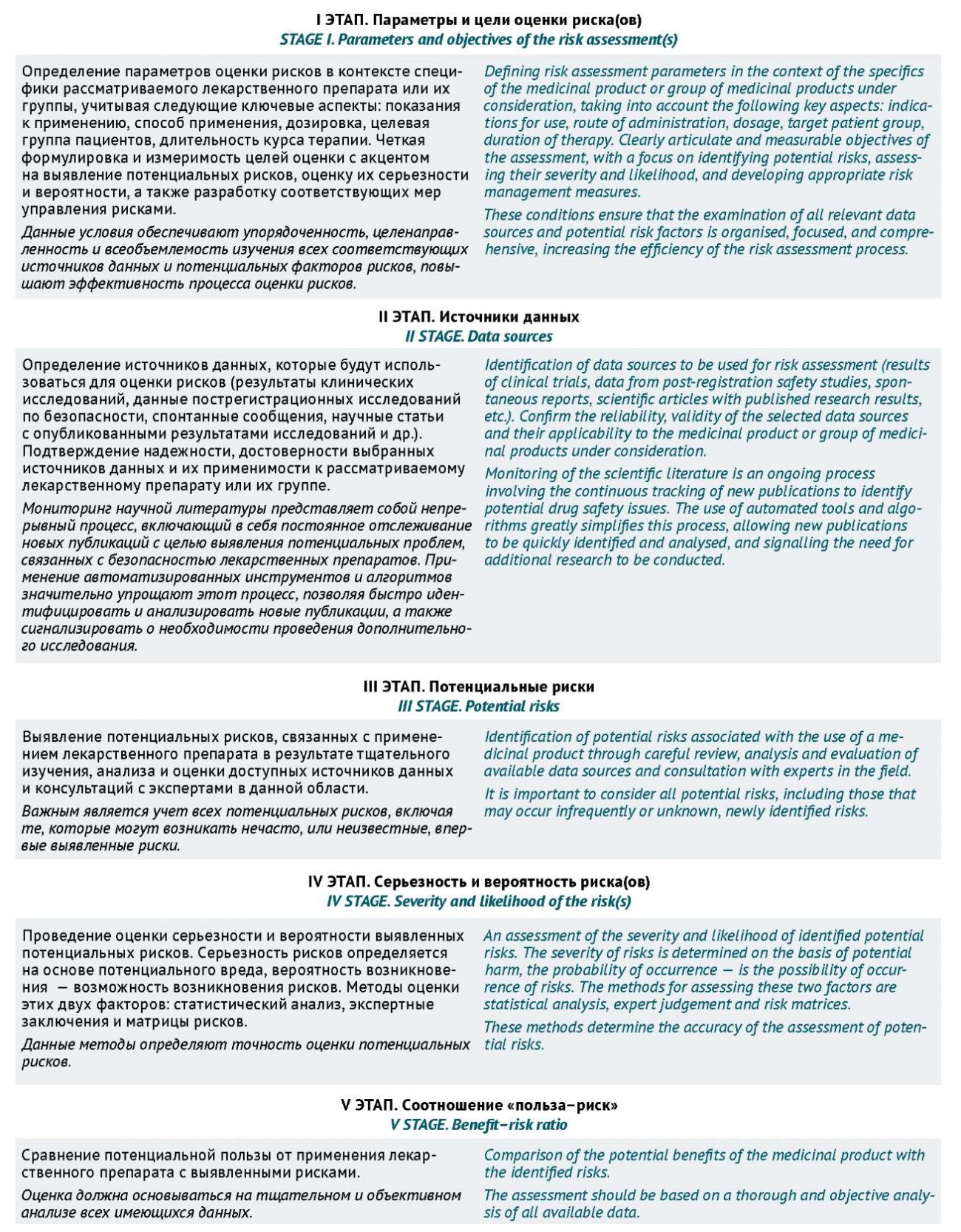 I ЭТАП. Параметры и цели оценки риска(ов)
STAGE I. Parameters and objectives of the risk assessment(s)

Определение параметров оценки рисков в контексте специфики рассматриваемого лекарственного препарата или их группы, учитывая следующие ключевые аспекты: показания к применению, способ применения, дозировка, целевая группа пациентов, длительность курса терапии. Четкая формулировка и измеримость целей оценки с акцентом на выявление потенциальных рисков, оценку их серьезности и вероятности, а также разработку соответствующих мер управления рисками.

Данные условия обеспечивают упорядоченность, целенаправленность и всеобъемлемость изучения всех соответствующих источников данных и потенциальных факторов рисков, повышают эффективность процесса оценки рисков.

Defining risk assessment parameters in the context of the specifics of the medicinal product or group of medicinal products under consideration, taking into account the following key aspects: indications for use, route of administration, dosage, target patient group, duration of therapy. Clearly articulate and measurable objectives of the assessment, with a focus on identifying potential risks, assessing their severity and likelihood, and developing appropriate risk management measures.

These conditions ensure that the examination of all relevant data sources and potential risk factors is organised, focused, and comprehensive, increasing the efficiency of the risk assessment process.

II ЭТАП. Источники данных
II STAGE. Data sources

Определение источников данных, которые будут использоваться для оценки рисков (результаты клинических исследований, данные пострегистрационных исследований по безопасности, спонтанные сообщения, научные статьи с опубликованными результатами исследований и др.). Подтверждение надежности, достоверности выбранных источников данных и их применимости к рассматриваемому лекарственному препарату или их группе.

Мониторинг научной литературы представляет собой непрерывный процесс, включающий в себя постоянное отслеживание новых публикаций с целью выявления потенциальных проблем, связанных с безопасностью лекарственных препаратов. Применение автоматизированных инструментов и алгоритмов значительно упрощают этот процесс, позволяя быстро идентифицировать и анализировать новые публикации, а также сигнализировать о необходимости проведения дополнительного исследования.

Identification of data sources to be used for risk assessment (results of clinical trials, data from post-registration safety studies, spontaneous reports, scientific articles with published research results, etc.). Confirm the reliability, validity of the selected data sources and their applicability to the medicinal product or group of medicinal products under consideration.

Monitoring of the scientific literature is an ongoing process involving the continuous tracking of new publications to identify potential drug safety issues. The use of automated tools and algorithms greatly simplifies this process, allowing new publications to be quickly identified and analysed, and signalling the need for additional research to be conducted.

III ЭТАП. Потенциальные риски
III STAGE. Potential risks

Выявление потенциальных рисков, связанных с применением лекарственного препарата в результате тщательного изучения, анализа и оценки доступных источников данных и консультаций с экспертами в данной области.

Важным является учет всех потенциальных рисков, включая те, которые могут возникать нечасто, или неизвестные, впервые выявленные риски.

Identification of potential risks associated with the use of a medicinal product through careful review, analysis and evaluation of available data sources and consultation with experts in the field.

It is important to consider all potential risks, including those that may occur infrequently or unknown, newly identified risks.

IV ЭТАП. Серьезность и вероятность риска(ов)
IV STAGE. Severity and likelihood of the risk(s)

Проведение оценки серьезности и вероятности выявленных потенциальных рисков. Серьезность рисков определяется на основе потенциального вреда, вероятность возникновения — возможность возникновения рисков. Методы оценки этих двух факторов: статистический анализ, экспертные заключения и матрицы рисков.

Данные методы определяют точность оценки потенциальных рисков.

An assessment of the severity and likelihood of identified potential risks. The severity of risks is determined on the basis of potential harm, the probability of occurrence — is the possibility of occurrence of risks. The methods for assessing these two factors are statistical analysis, expert judgement and risk matrices.

These methods determine the accuracy of the assessment of potential risks.

V ЭТАП. Соотношение «польза–риск»
V STAGE. Benefit–risk ratio

Сравнение потенциальной пользы от применения лекарственного препарата с выявленными рисками.

Оценка должна основываться на тщательном и объективном анализе всех имеющихся данных.

Comparison of the potential benefits of the medicinal product with the identified risks.

The assessment should be based on a thorough and objective analysis of all available data.